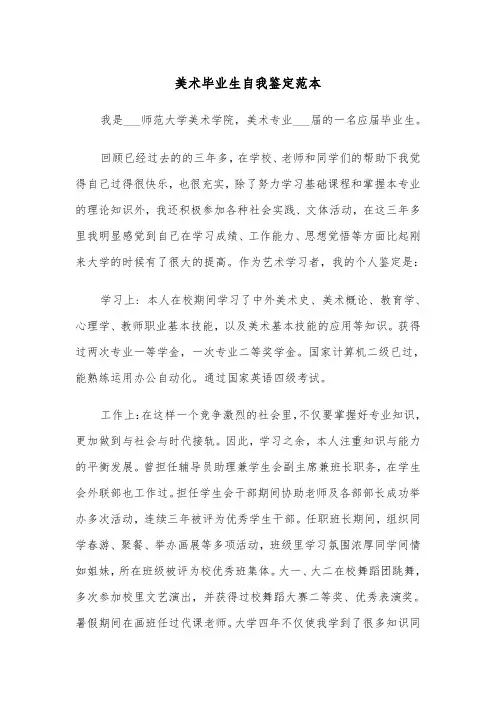 美术毕业生自我鉴定范本

我是___师范大学美术学院，美术专业___届的一名应届毕业生。

回顾已经过去的的三年多，在学校、老师和同学们的帮助下我觉得自己过得很快乐，也很充实，除了努力学习基础课程和掌握本专业的理论知识外，我还积极参加各种社会实践、文体活动，在这三年多里我明显感觉到自己在学习成绩、工作能力、思想觉悟等方面比起刚来大学的时候有了很大的提高。作为艺术学习者，我的个人鉴定是：

学习上：本人在校期间学习了中外美术史、美术概论、教育学、心理学、教师职业基本技能，以及美术基本技能的应用等知识。获得过两次专业一等学金，一次专业二等奖学金。国家计算机二级已过，能熟练运用办公自动化。通过国家英语四级考试。

工作上：在这样一个竞争激烈的社会里，不仅要掌握好专业知识，更加做到与社会与时代接轨。因此，学习之余，本人注重知识与能力的平衡发展。曾担任辅导员助理兼学生会副主席兼班长职务，在学生会外联部也工作过。担任学生会干部期间协助老师及各部部长成功举办多次活动，连续三年被评为优秀学生干部。任职班长期间，组织同学春游、聚餐、举办画展等多项活动，班级里学习氛围浓厚同学间情如姐妹，所在班级被评为校优秀班集体。大一、大二在校舞蹈团跳舞，多次参加校里文艺演出，并获得过校舞蹈大赛二等奖、优秀表演奖。暑假期间在画班任过代课老师。大学四年不仅使我学到了很多知识同